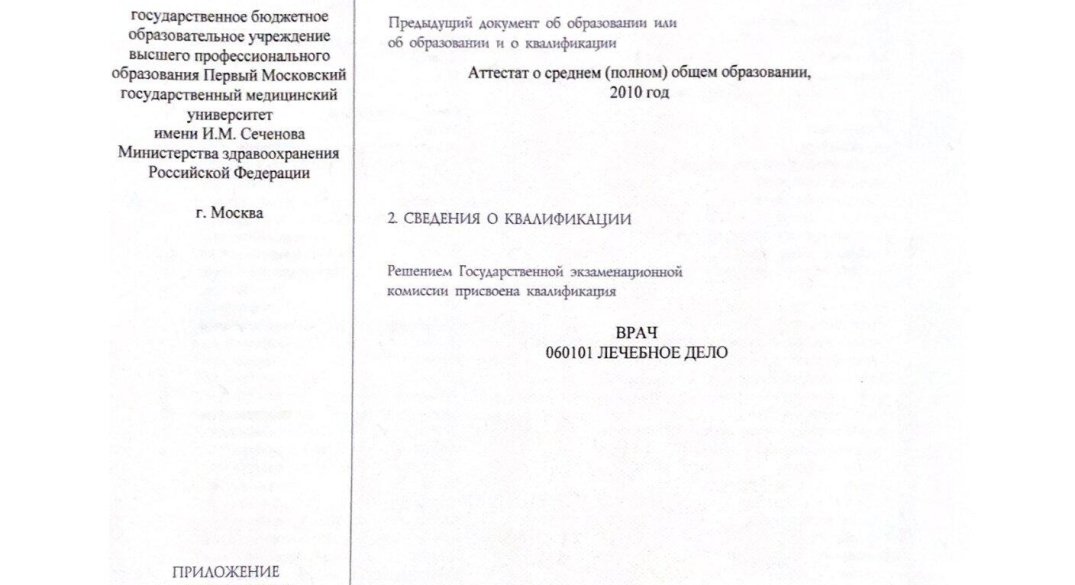 государственное бюджетное образовательное учреждение высшего профессионального образования Первый Московский государственный медицинский университет имени И.М. Сеченова Министерства здравоохранения Российской Федерации

г. Москва

ПРИЛОЖЕНИЕ

Предыдущий документ об образовании или об образовании и о квалификации

Аттестат о среднем (полном) общем образовании, 2010 год

2. СВЕДЕНИЯ О КВАЛИФИКАЦИИ

Решением Государственной экзаменационной комиссии присвоена квалификация

ВРАЧ
060101 ЛЕЧЕБНОЕ ДЕЛО